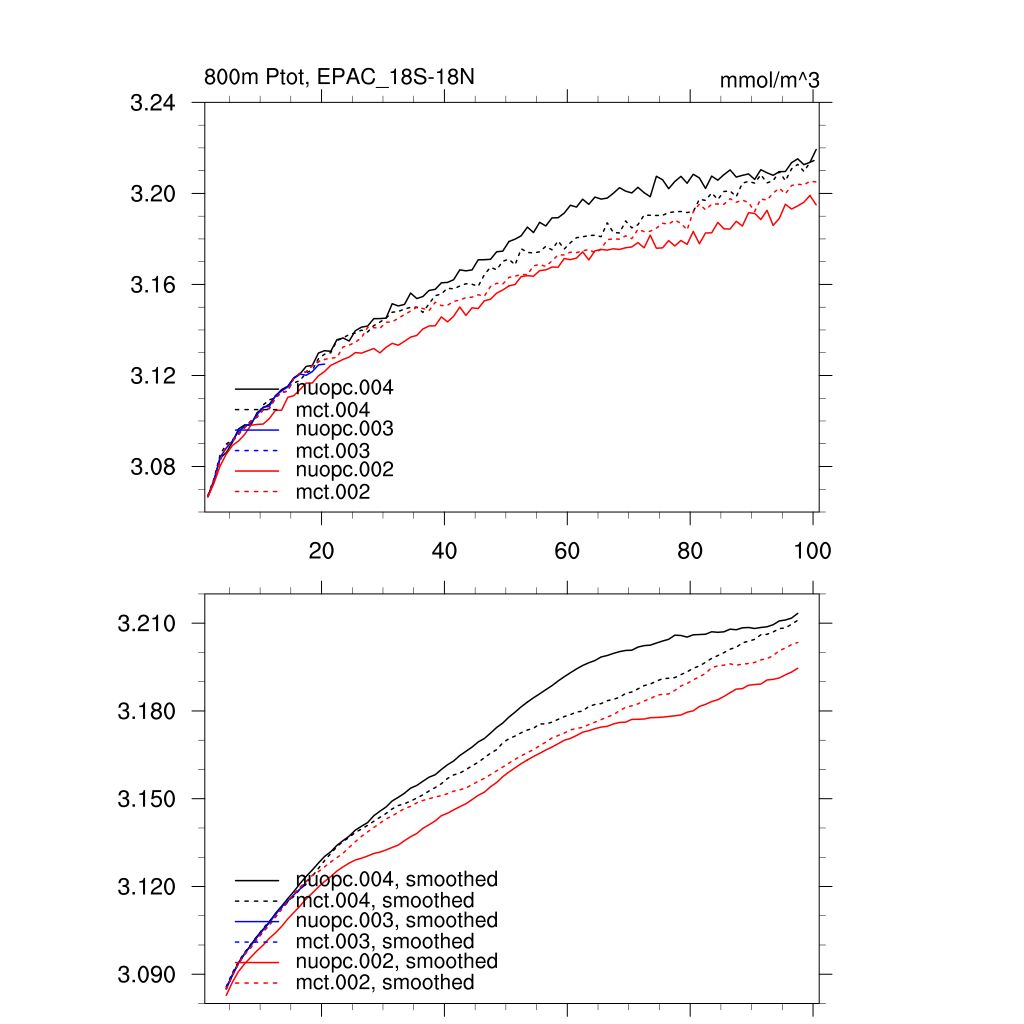 800m Ptot, EPAC_18S-18N

mmol/m^3

3.24
3.20
3.16
3.12
3.08

nuopc.004
mct.004
nuopc.003
mct.003
nuopc.002
mct.002

20
40
60
80
100

3.210
3.180
3.150
3.120
3.090

nuopc.004, smoothed
mct.004, smoothed
nuopc.003, smoothed
mct.003, smoothed
nuopc.002, smoothed
mct.002, smoothed